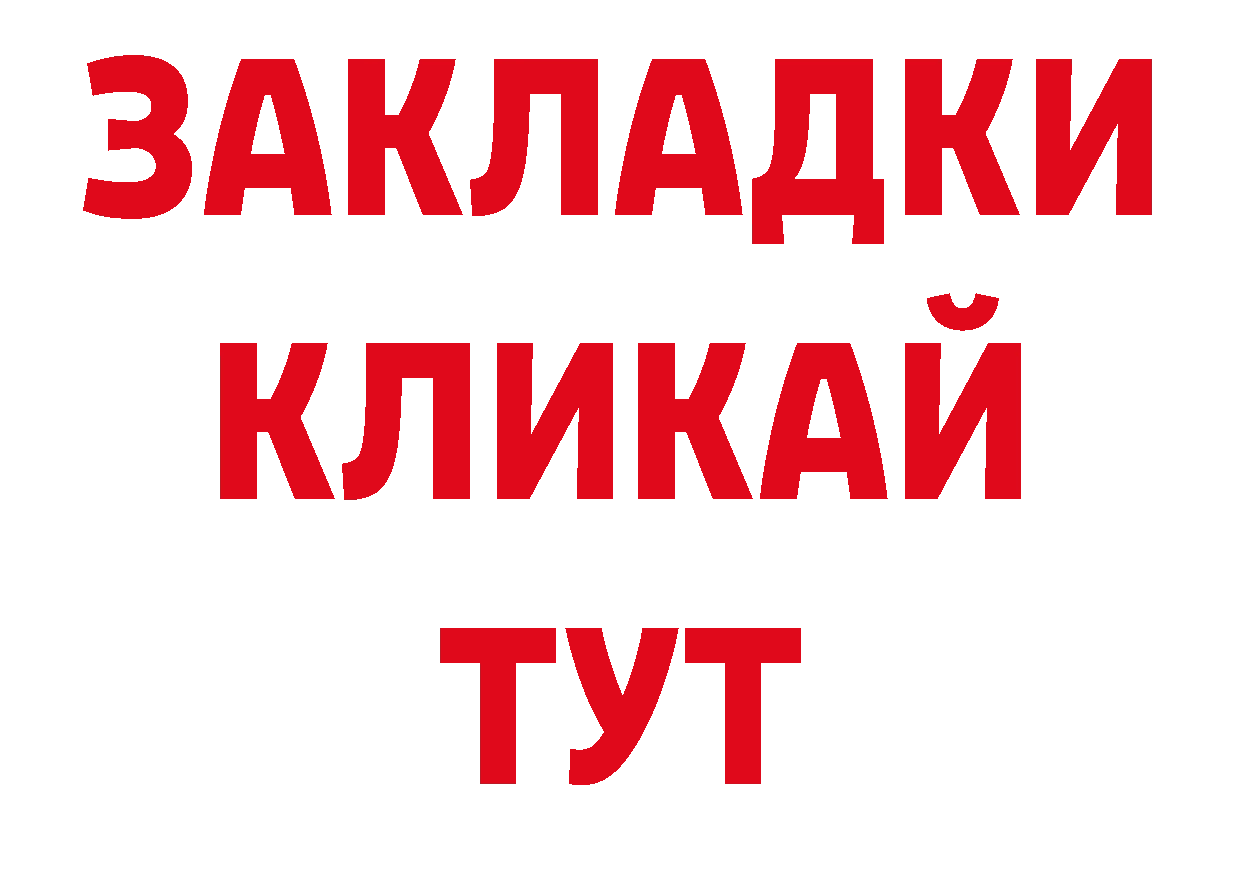 ЗАКЛАДКИ
КЛИКАЙ
ТУТ